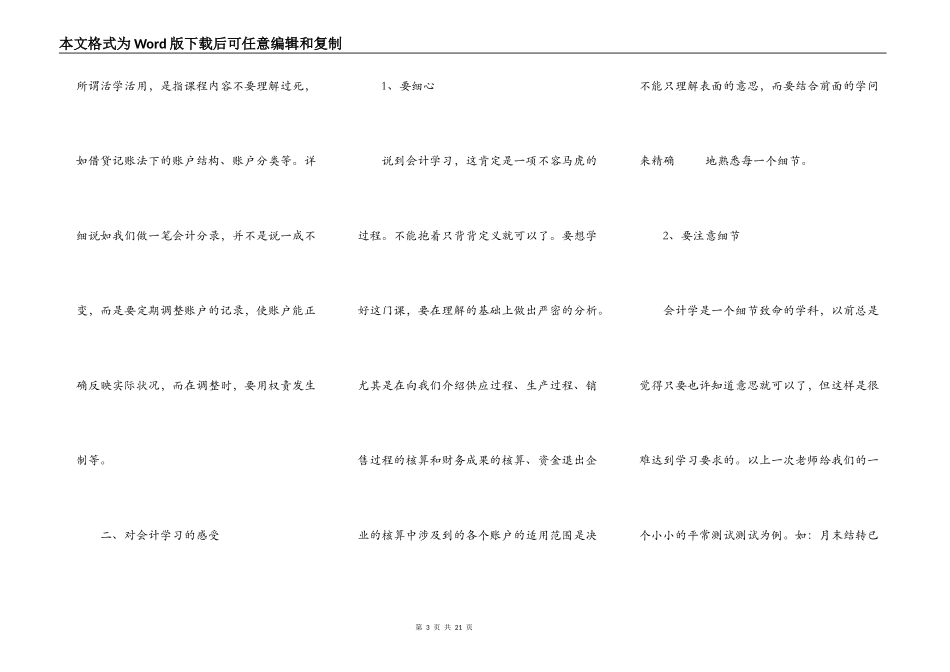 本文格式为Word版下载后可任意编辑和复制

所谓活学活用，是指课程内容不要理解过死，如借贷记账法下的账户结构、账户分类等。详细说如我们做一笔会计分录，并不是说一成不变，而是要定期调整账户的记录，使账户能正确反映实际状况，而在调整时，要用权责发生制等。

二、对会计学习的感受

1、要细心

说到会计学习，这肯定是一项不容马虎的过程。不能抱着只背背定义就可以了。要想学好这门课，要在理解的基础上做出严密的分析。尤其是在向我们介绍供应过程、生产过程、销售过程的核算和财务成果的核算、资金退出企业的核算中涉及到的各个账户的适用范围是决不能只理解表面的意思，而要结合前面的学问来精确　　地熟悉每一个细节。

2、要注意细节

会计学是一个细节致命的学科，以前总是觉得只要也许知道意思就可以了，但这样是很难达到学习要求的。以上一次老师给我们的一个小小的平常测试测试为例。如：月末结转已

第 3 页 共 21 页